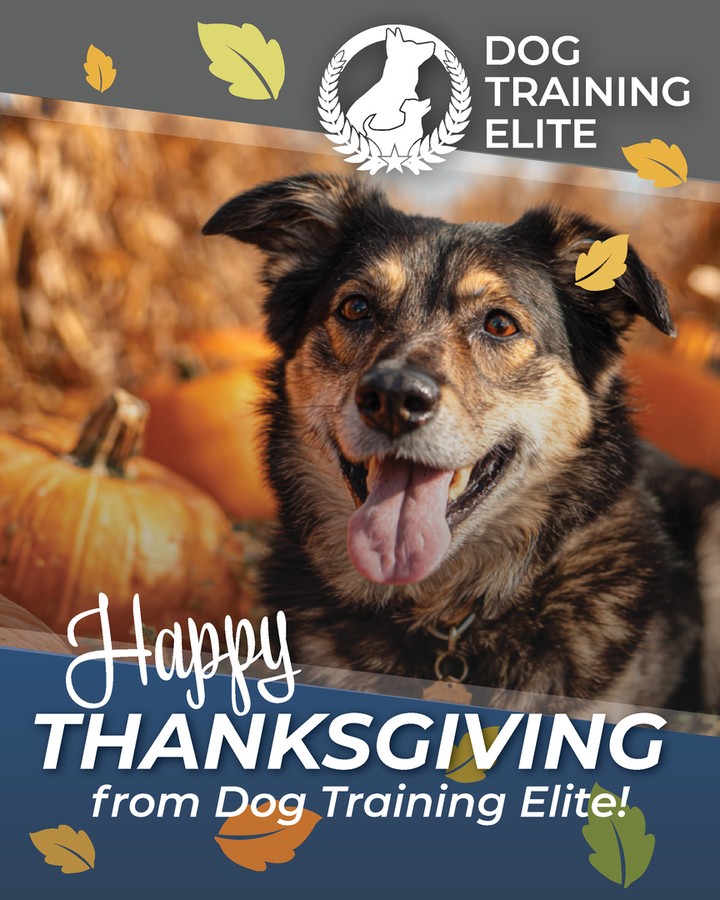 DOG TRAINING ELITE

Happy
THANKSGIVING
from Dog Training Elite!